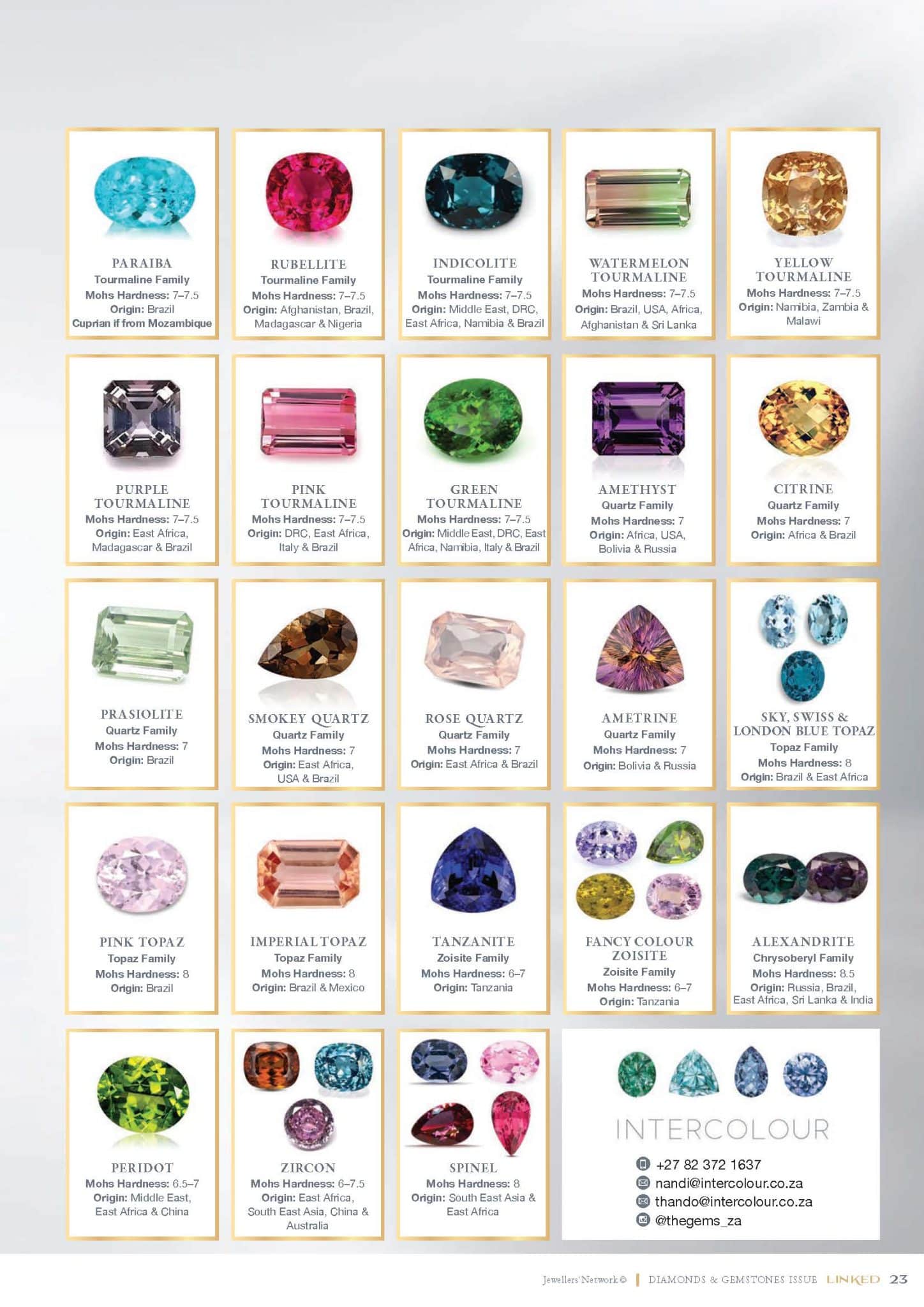 PARAIBA
Tourmaline Family
Mohs Hardness: 7–7.5
Origin: Brazil
Cuprian if from Mozambique

RUBELLITE
Tourmaline Family
Mohs Hardness: 7–7.5
Origin: Afghanistan, Brazil, Madagascar & Nigeria

INDICOLITE
Tourmaline Family
Mohs Hardness: 7–7.5
Origin: Middle East, DRC, East Africa, Namibia & Brazil

WATERMELON TOURMALINE
Mohs Hardness: 7–7.5
Origin: Brazil, USA, Africa, Afghanistan & Sri Lanka

YELLOW TOURMALINE
Mohs Hardness: 7–7.5
Origin: Namibia, Zambia & Malawi

PURPLE TOURMALINE
Mohs Hardness: 7–7.5
Origin: East Africa, Madagascar & Brazil

PINK TOURMALINE
Mohs Hardness: 7–7.5
Origin: DRC, East Africa, Italy & Brazil

GREEN TOURMALINE
Mohs Hardness: 7–7.5
Origin: Middle East, DRC, East Africa, Namibia, Italy & Brazil

AMETHYST
Quartz Family
Mohs Hardness: 7
Origin: Africa, USA, Bolivia & Russia

CITRINE
Quartz Family
Mohs Hardness: 7
Origin: Africa & Brazil

PRASIOLITE
Quartz Family
Mohs Hardness: 7
Origin: Brazil

SMOKEY QUARTZ
Quartz Family
Mohs Hardness: 7
Origin: East Africa, USA & Brazil

ROSE QUARTZ
Quartz Family
Mohs Hardness: 7
Origin: East Africa & Brazil

AMETRINE
Quartz Family
Mohs Hardness: 7
Origin: Bolivia & Russia

SKY, SWISS & LONDON BLUE TOPAZ
Topaz Family
Mohs Hardness: 8
Origin: Brazil & East Africa

PINK TOPAZ
Topaz Family
Mohs Hardness: 8
Origin: Brazil

IMPERIAL TOPAZ
Topaz Family
Mohs Hardness: 8
Origin: Brazil & Mexico

TANZANITE
Zoisite Family
Mohs Hardness: 6–7
Origin: Tanzania

FANCY COLOUR ZOISITE
Zoisite Family
Mohs Hardness: 6–7
Origin: Tanzania

ALEXANDRITE
Chrysoberyl Family
Mohs Hardness: 8.5
Origin: Russia, Brazil, East Africa, Sri Lanka & India

PERIDOT
Mohs Hardness: 6.5–7
Origin: Middle East, East Africa & China

ZIRCON
Mohs Hardness: 6–7.5
Origin: East Africa, South East Asia, China & Australia

SPINEL
Mohs Hardness: 8
Origin: South East Asia & East Africa

INTERCOLOUR
+27 82 372 1637
nandi@intercolour.co.za
thando@intercolour.co.za
@thegems_za

Jewellers' Network © | DIAMONDS & GEMSTONES ISSUE LINKED 23